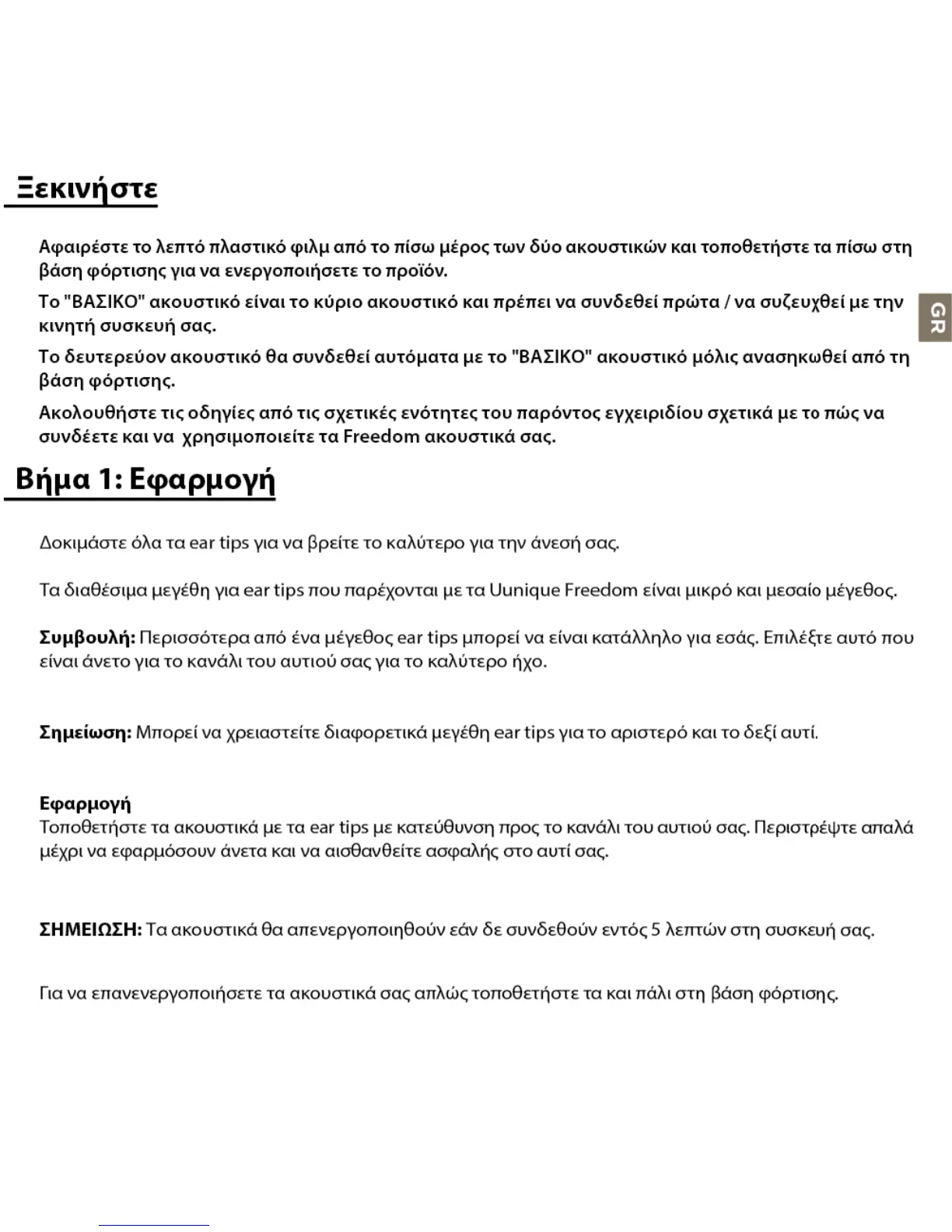 Ξεκινήστε

Αφαιρέστε το λεπτό πλαστικό φιλμ από το πίσω μέρος των δύο ακουστικών και τοποθετήστε τα πίσω στη βάση φόρτισης για να ενεργοποιήσετε το προϊόν.

Το "ΒΑΣΙΚΟ" ακουστικό είναι το κύριο ακουστικό και πρέπει να συνδεθεί πρώτα / να συζευχθεί με την κινητή συσκευή σας.

Το δευτερεύον ακουστικό θα συνδεθεί αυτόματα με το "ΒΑΣΙΚΟ" ακουστικό μόλις ανασηκωθεί από τη βάση φόρτισης.

Ακολουθήστε τις οδηγίες από τις σχετικές ενότητες του παρόντος εγχειριδίου σχετικά με το πώς να συνδέετε και να χρησιμοποιείτε τα Freedom ακουστικά σας.

GR

Βήμα 1: Εφαρμογή

Δοκιμάστε όλα τα ear tips για να βρείτε το καλύτερο για την άνεσή σας.

Τα διαθέσιμα μεγέθη για ear tips που παρέχονται με τα Uunique Freedom είναι μικρό και μεσαίο μέγεθος.

Συμβουλή: Περισσότερα από ένα μέγεθος ear tips μπορεί να είναι κατάλληλο για εσάς. Επιλέξτε αυτό που είναι άνετο για το κανάλι του αυτιού σας για το καλύτερο ήχο.

Σημείωση: Μπορεί να χρειαστείτε διαφορετικά μεγέθη ear tips για το αριστερό και το δεξί αυτί.

Εφαρμογή
Τοποθετήστε τα ακουστικά με τα ear tips με κατεύθυνση προς το κανάλι του αυτιού σας. Περιστρέψτε απαλά μέχρι να εφαρμόσουν άνετα και να αισθανθείτε ασφαλής στο αυτί σας.

ΣΗΜΕΙΩΣΗ: Τα ακουστικά θα απενεργοποιηθούν εάν δε συνδεθούν εντός 5 λεπτών στη συσκευή σας.

Για να επανενεργοποιήσετε τα ακουστικά σας απλώς τοποθετήστε τα και πάλι στη βάση φόρτισης.